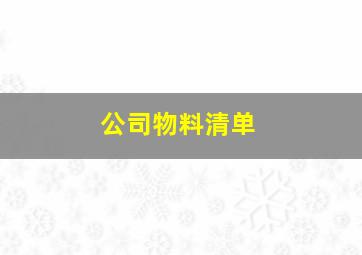 公司物料清单